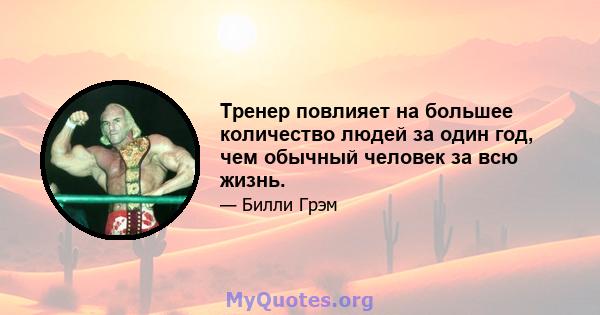 Тренер повлияет на большее количество людей за один год, чем обычный человек за всю жизнь.

— Билли Грэм

MyQuotes.org